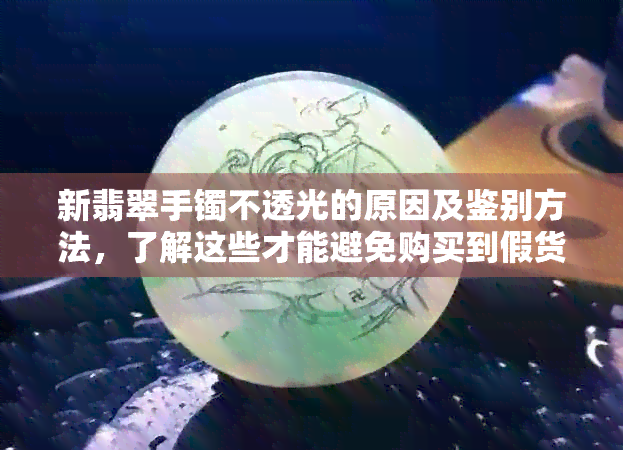 新翡翠手镯不透光的原因及鉴别方法，了解这些才能避免购买到假货